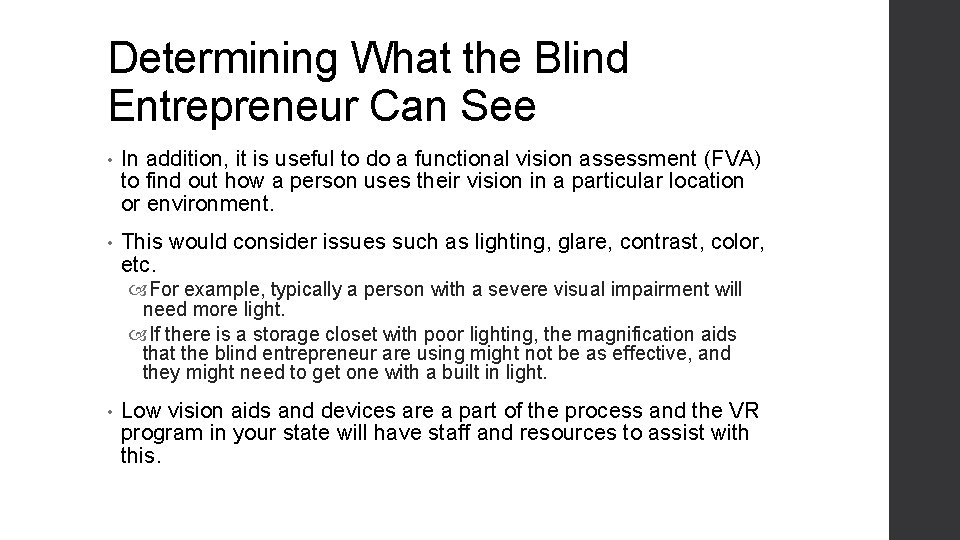 Determining What the Blind Entrepreneur Can See

• In addition, it is useful to do a functional vision assessment (FVA) to find out how a person uses their vision in a particular location or environment.

• This would consider issues such as lighting, glare, contrast, color, etc.

For example, typically a person with a severe visual impairment will need more light.

If there is a storage closet with poor lighting, the magnification aids that the blind entrepreneur are using might not be as effective, and they might need to get one with a built in light.

• Low vision aids and devices are a part of the process and the VR program in your state will have staff and resources to assist with this.